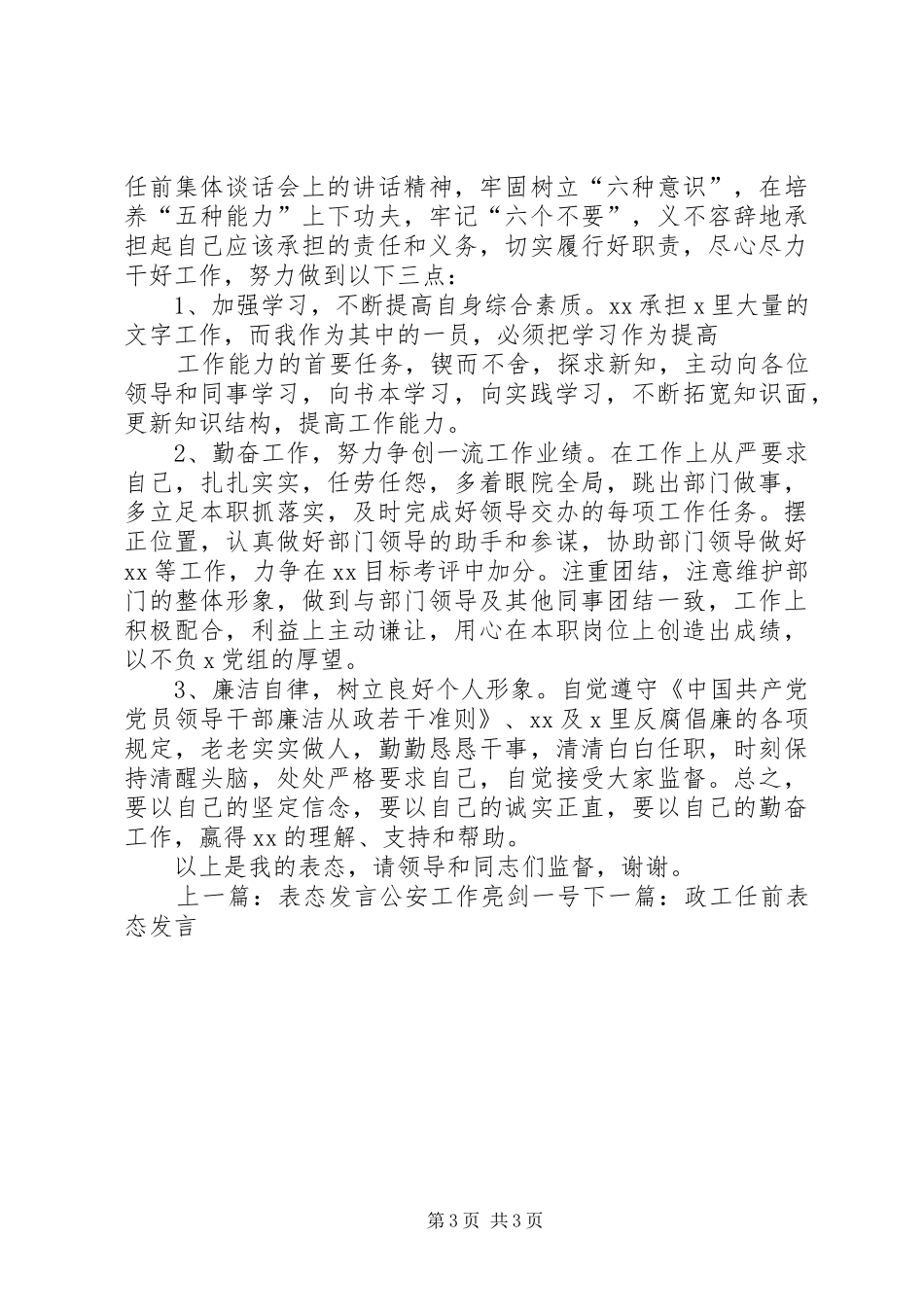 任前集体谈话会上的讲话精神，牢固树立“六种意识”，在培养“五种能力”上下功夫，牢记“六个不要”，义不容辞地承担起自己应该承担的责任和义务，切实履行好职责，尽心尽力干好工作，努力做到以下三点：

1、加强学习，不断提高自身综合素质。xx承担x里大量的文字工作，而我作为其中的一员，必须把学习作为提高

工作能力的首要任务，锲而不舍，探求新知，主动向各位领导和同事学习，向书本学习，向实践学习，不断拓宽知识面，更新知识结构，提高工作能力。

2、勤奋工作，努力争创一流工作业绩。在工作上从严要求自己，扎扎实实，任劳任怨，多着眼院全局，跳出部门做事，多立足本职抓落实，及时完成好领导交办的每项工作任务。摆正位置，认真做好部门领导的助手和参谋，协助部门领导做好xx等工作，力争在xx目标考评中加分。注重团结，注意维护部门的整体形象，做到与部门领导及其他同事团结一致，工作上积极配合，利益上主动谦让，用心在本职岗位上创造出成绩，以不负x党组的厚望。

3、廉洁自律，树立良好个人形象。自觉遵守《中国共产党党员领导干部廉洁从政若干准则》、xx及x里反腐倡廉的各项规定，老老实实做人，勤勤恳恳干事，清清白白任职，时刻保持清醒头脑，处处严格要求自己，自觉接受大家监督。总之，要以自己的坚定信念，要以自己的诚实正直，要以自己的勤奋工作，赢得xx的理解、支持和帮助。

以上是我的表态，请领导和同志们监督，谢谢。

上一篇：表态发言公安工作亮剑一号下一篇：政工任前表态发言

第3页 共3页